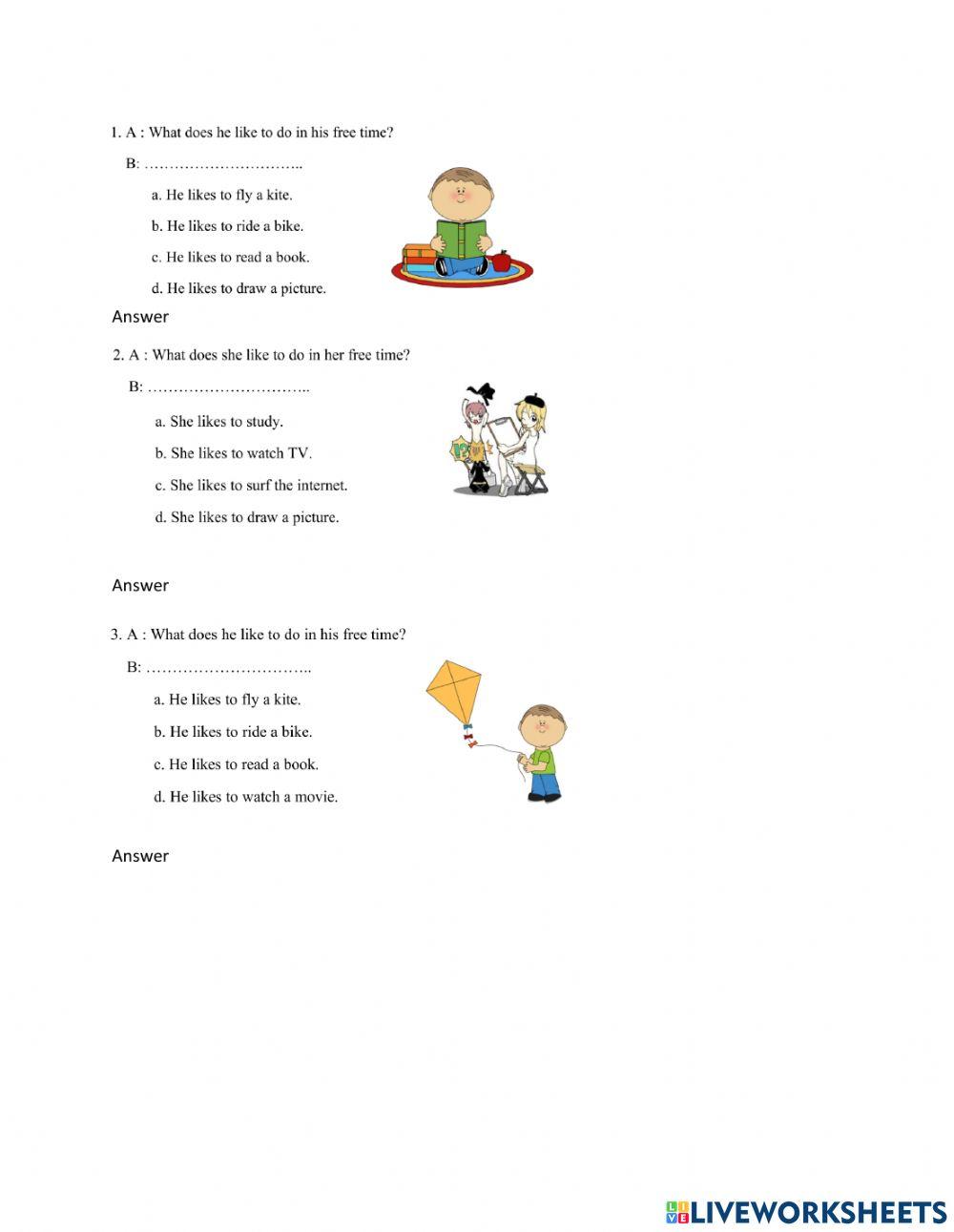 1. A : What does he like to do in his free time?

B: …………………………..

a. He likes to fly a kite.

b. He likes to ride a bike.

c. He likes to read a book.

d. He likes to draw a picture.

Answer

2. A : What does she like to do in her free time?

B: …………………………..

a. She likes to study.

b. She likes to watch TV.

c. She likes to surf the internet.

d. She likes to draw a picture.

Answer

3. A : What does he like to do in his free time?

B: …………………………..

a. He likes to fly a kite.

b. He likes to ride a bike.

c. He likes to read a book.

d. He likes to watch a movie.

Answer

LIVEWORKSHEETS